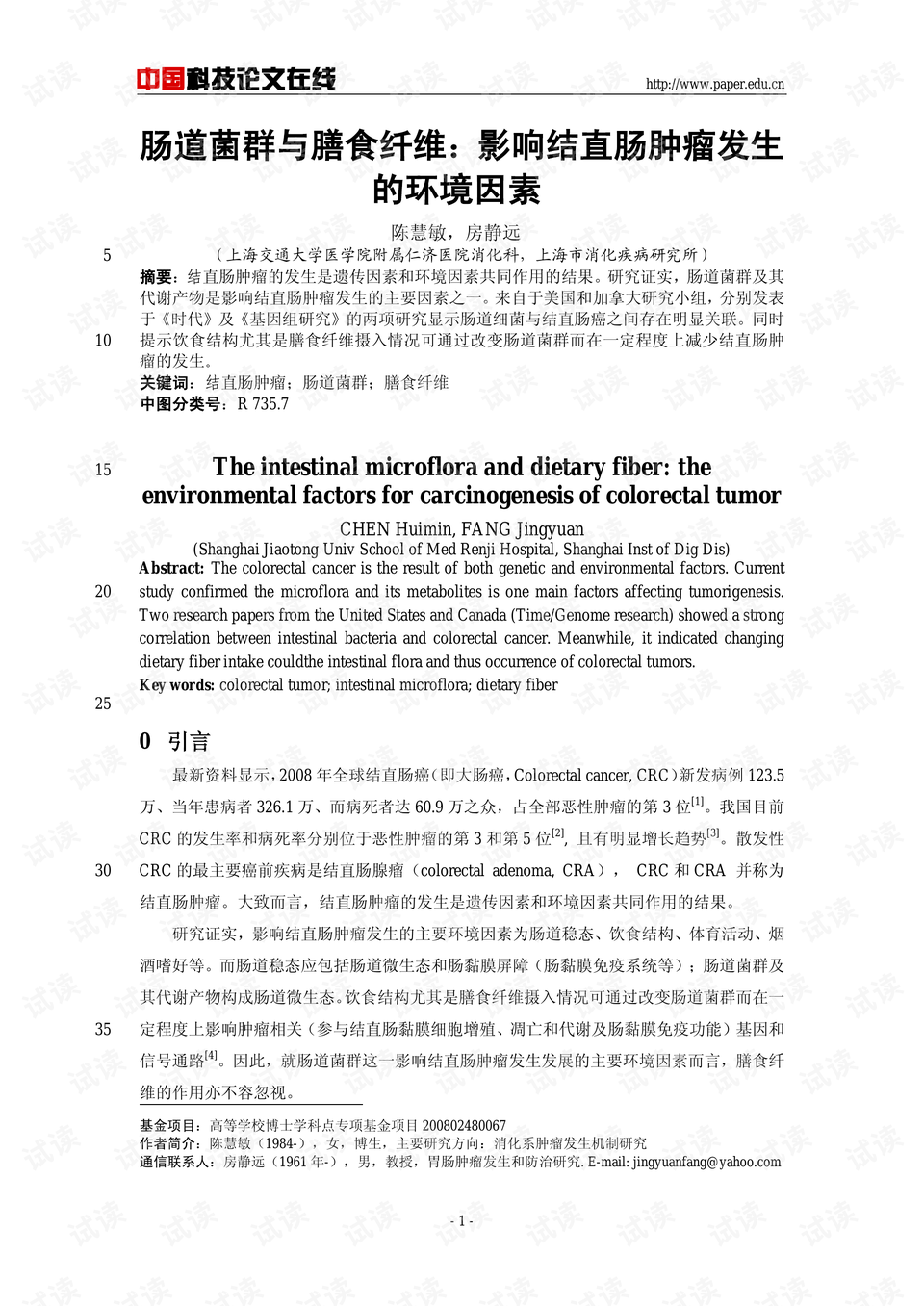 中国科技论文在线 http://www.paper.edu.cn

肠道菌群与膳食纤维：影响结直肠肿瘤发生的环境因素

陈慧敏，房静远

5 （上海交通大学医学院附属仁济医院消化科，上海市消化疾病研究所）

摘要：结直肠肿瘤的发生是遗传因素和环境因素共同作用的结果。研究证实，肠道菌群及其代谢产物是影响结直肠肿瘤发生的主要因素之一。来自于美国和加拿大研究小组，分别发表于《时代》及《基因组研究》的两项研究显示肠道细菌与结直肠癌之间存在明显关联。同时
10 提示饮食结构尤其是膳食纤维摄入情况可通过改变肠道菌群而在一定程度上减少结直肠肿瘤的发生。

关键词：结直肠肿瘤；肠道菌群；膳食纤维

中图分类号：R 735.7

15 The intestinal microflora and dietary fiber: the environmental factors for carcinogenesis of colorectal tumor

CHEN Huimin, FANG Jingyuan

(Shanghai Jiaotong Univ School of Med Renji Hospital, Shanghai Inst of Dig Dis)

Abstract: The colorectal cancer is the result of both genetic and environmental factors. Current
20 study confirmed the microflora and its metabolites is one main factors affecting tumorigenesis. Two research papers from the United States and Canada (Time/Genome research) showed a strong correlation between intestinal bacteria and colorectal cancer. Meanwhile, it indicated changing dietary fiber intake couldthe intestinal flora and thus occurrence of colorectal tumors.

Key words: colorectal tumor; intestinal microflora; dietary fiber

25

0 引言

最新资料显示，2008 年全球结直肠癌（即大肠癌，Colorectal cancer, CRC）新发病例 123.5 万、当年患病者 326.1 万、而病死者达 60.9 万之众，占全部恶性肿瘤的第 3 位$^{[1]}$。我国目前 CRC 的发生率和病死率分别位于恶性肿瘤的第 3 和第 5 位$^{[2]}$，且有明显增长趋势$^{[3]}$。散发性
30 CRC 的最主要癌前疾病是结直肠腺瘤（colorectal adenoma, CRA）， CRC 和 CRA 并称为结直肠肿瘤。大致而言，结直肠肿瘤的发生是遗传因素和环境因素共同作用的结果。

研究证实，影响结直肠肿瘤发生的主要环境因素为肠道稳态、饮食结构、体育活动、烟酒嗜好等。而肠道稳态应包括肠道微生态和肠黏膜屏障（肠黏膜免疫系统等）；肠道菌群及其代谢产物构成肠道微生态。饮食结构尤其是膳食纤维摄入情况可通过改变肠道菌群而在一
35 定程度上影响肿瘤相关（参与结直肠黏膜细胞增殖、凋亡和代谢及肠黏膜免疫功能）基因和信号通路$^{[4]}$。因此，就肠道菌群这一影响结直肠肿瘤发生发展的主要环境因素而言，膳食纤维的作用亦不容忽视。

基金项目：高等学校博士学科点专项基金项目 200802480067
作者简介：陈慧敏（1984-），女，博生，主要研究方向：消化系肿瘤发生机制研究
通信联系人：房静远（1961 年-），男，教授，胃肠肿瘤发生和防治研究. E-mail: jingyuanfang@yahoo.com

- 1 -